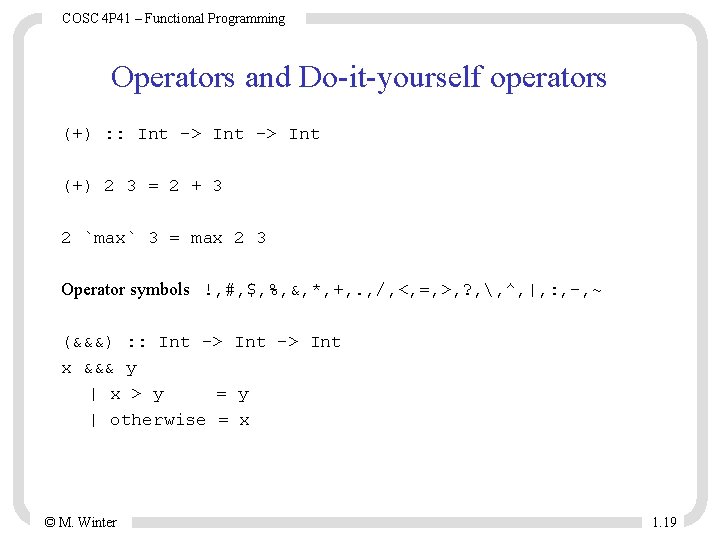 COSC 4P41 – Functional Programming

Operators and Do-it-yourself operators

(+) :: Int -> Int -> Int

(+) 2 3 = 2 + 3

2 `max` 3 = max 2 3

Operator symbols !,#,$,%,&,*,+,.,/,<,=,>,?,\,^,|,:,-,~

(&&&) :: Int -> Int -> Int
x &&& y
  | x > y     = y
  | otherwise = x

© M. Winter

1.19